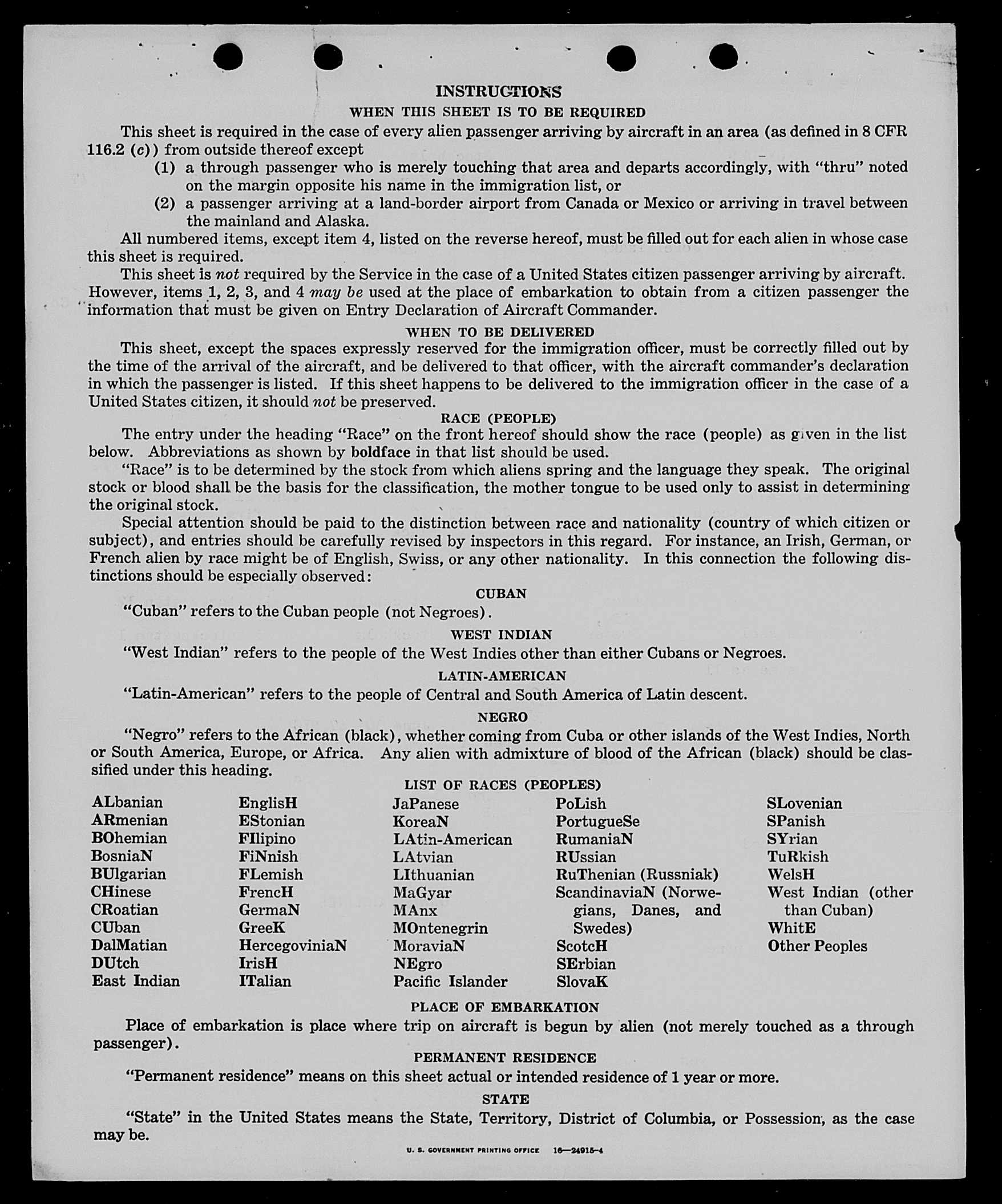 INSTRUCTIONS
WHEN THIS SHEET IS TO BE REQUIRED

This sheet is required in the case of every alien passenger arriving by aircraft in an area (as defined in 8 CFR 116.2 (c)) from outside thereof except

(1) a through passenger who is merely touching that area and departs accordingly, with "thru" noted on the margin opposite his name in the immigration list, or

(2) a passenger arriving at a land-border airport from Canada or Mexico or arriving in travel between the mainland and Alaska.

All numbered items, except item 4, listed on the reverse hereof, must be filled out for each alien in whose case this sheet is required.

This sheet is not required by the Service in the case of a United States citizen passenger arriving by aircraft. However, items 1, 2, 3, and 4 may be used at the place of embarkation to obtain from a citizen passenger the information that must be given on Entry Declaration of Aircraft Commander.

WHEN TO BE DELIVERED

This sheet, except the spaces expressly reserved for the immigration officer, must be correctly filled out by the time of the arrival of the aircraft, and be delivered to that officer, with the aircraft commander's declaration in which the passenger is listed. If this sheet happens to be delivered to the immigration officer in the case of a United States citizen, it should not be preserved.

RACE (PEOPLE)

The entry under the heading "Race" on the front hereof should show the race (people) as given in the list below. Abbreviations as shown by boldface in that list should be used.

"Race" is to be determined by the stock from which aliens spring and the language they speak. The original stock or blood shall be the basis for the classification, the mother tongue to be used only to assist in determining the original stock.

Special attention should be paid to the distinction between race and nationality (country of which citizen or subject), and entries should be carefully revised by inspectors in this regard. For instance, an Irish, German, or French alien by race might be of English, Swiss, or any other nationality. In this connection the following distinctions should be especially observed:

CUBAN

"Cuban" refers to the Cuban people (not Negroes).

WEST INDIAN

"West Indian" refers to the people of the West Indies other than either Cubans or Negroes.

LATIN-AMERICAN

"Latin-American" refers to the people of Central and South America of Latin descent.

NEGRO

"Negro" refers to the African (black), whether coming from Cuba or other islands of the West Indies, North or South America, Europe, or Africa. Any alien with admixture of blood of the African (black) should be classified under this heading.

LIST OF RACES (PEOPLES)

ALbanian
ARmenian
BOhemian
BosniaN
BUlgarian
CHinese
CRoatian
CUban
DalMatian
DUtch
East Indian

EnglisH
EStonian
FIlipino
FiNnish
FLemish
FrencH
GermaN
GreeK
HercegoviniaN
IrisH
ITalian

JaPanese
KoreaN
LAtin-American
LAtvian
LIthuanian
MaGyar
MAnx
MOntenegrin
MoraviaN
NEgro
Pacific Islander

PoLish
PortugueSe
RumaniaN
RUssian
RuThenian (Russniak)
ScandinaviaN (Norwegians, Danes, and Swedes)
ScotcH
SErbian
SlovaK

SLovenian
SPanish
SYrian
TuRkish
WelsH
West Indian (other than Cuban)
WhitE
Other Peoples

PLACE OF EMBARKATION

Place of embarkation is place where trip on aircraft is begun by alien (not merely touched as a through passenger).

PERMANENT RESIDENCE

"Permanent residence" means on this sheet actual or intended residence of 1 year or more.

STATE

"State" in the United States means the State, Territory, District of Columbia, or Possession, as the case may be.

U. S. GOVERNMENT PRINTING OFFICE 16—24915-4